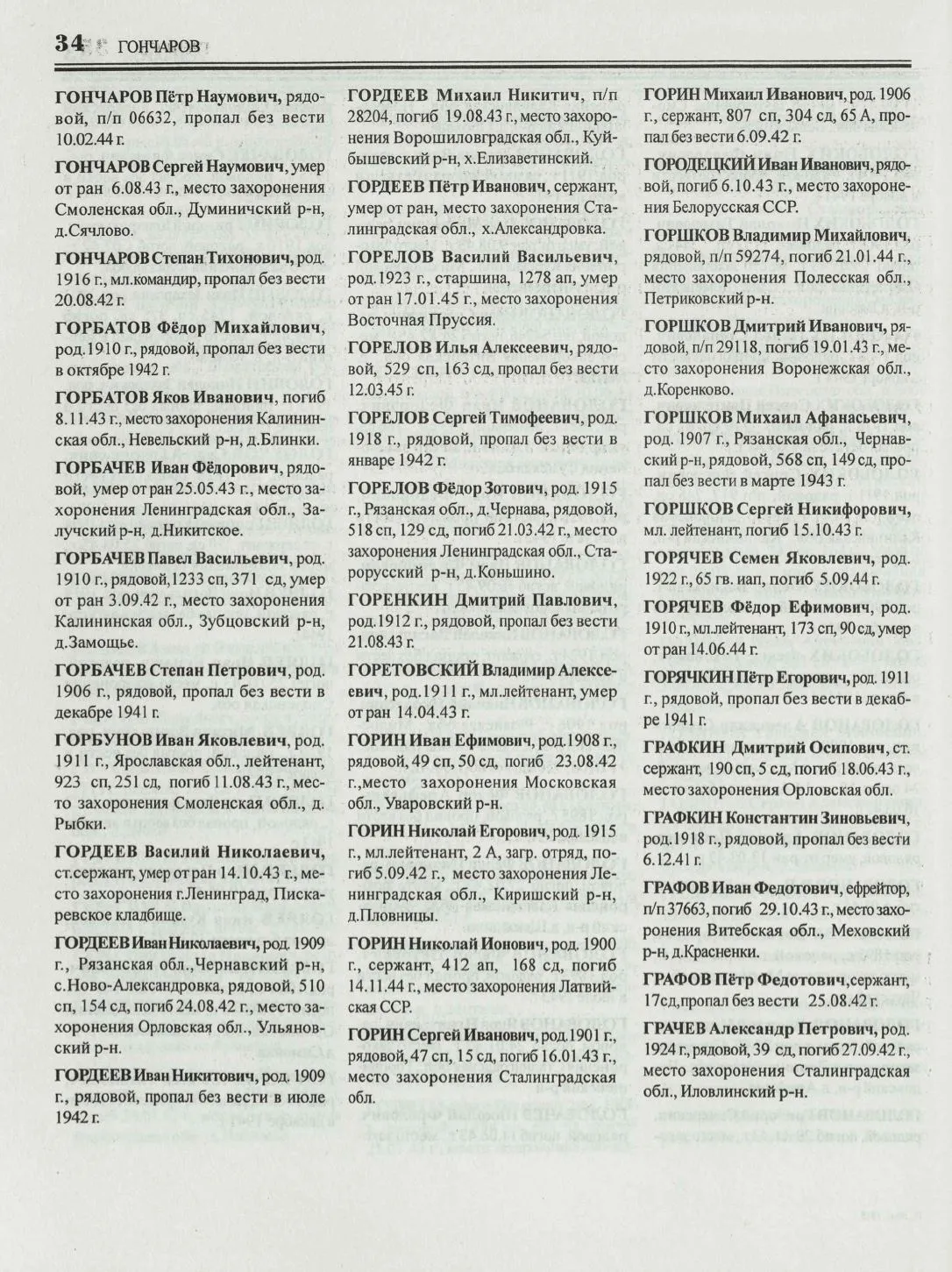 34 ГОНЧАРОВ

ГОНЧАРОВ Пётр Наумович, рядовой, п/п 06632, пропал без вести 10.02.44 г.

ГОНЧАРОВ Сергей Наумович, умер от ран 6.08.43 г., место захоронения Смоленская обл., Думиничский р-н, д.Сячлово.

ГОНЧАРОВ Степан Тихонович, род. 1916 г., мл.командир, пропал без вести 20.08.42 г.

ГОРБАТОВ Фёдор Михайлович, род.1910 г., рядовой, пропал без вести в октябре 1942 г.

ГОРБАТОВ Яков Иванович, погиб 8.11.43 г., место захоронения Калининская обл., Невельский р-н, д.Блинки.

ГОРБАЧЕВ Иван Фёдорович, рядовой, умер от ран 25.05.43 г., место захоронения Ленинградская обл., Залучский р-н, д.Никитское.

ГОРБАЧЕВ Павел Васильевич, род. 1910 г., рядовой,1233 сп, 371 сд, умер от ран 3.09.42 г., место захоронения Калининская обл., Зубцовский р-н, д.Замощье.

ГОРБАЧЕВ Степан Петрович, род. 1906 г., рядовой, пропал без вести в декабре 1941 г.

ГОРБУНОВ Иван Яковлевич, род. 1911 г., Ярославская обл., лейтенант, 923 сп, 251 сд, погиб 11.08.43 г., место захоронения Смоленская обл., д. Рыбки.

ГОРДЕЕВ Василий Николаевич, ст.сержант, умер от ран 14.10.43 г., место захоронения г.Ленинград, Пискаревское кладбище.

ГОРДЕЕВ Иван Николаевич, род. 1909 г., Рязанская обл.,Чернавский р-н, с.Ново-Александровка, рядовой, 510 сп, 154 сд, погиб 24.08.42 г., место захоронения Орловская обл., Ульяновский р-н.

ГОРДЕЕВ Иван Никитович, род. 1909 г., рядовой, пропал без вести в июле 1942 г.

ГОРДЕЕВ Михаил Никитич, п/п 28204, погиб 19.08.43 г., место захоронения Ворошиловградская обл., Куйбышевский р-н, х.Елизаветинский.

ГОРДЕЕВ Пётр Иванович, сержант, умер от ран, место захоронения Сталинградская обл., х.Александровка.

ГОРЕЛОВ Василий Васильевич, род.1923 г., старшина, 1278 ап, умер от ран 17.01.45 г., место захоронения Восточная Пруссия.

ГОРЕЛОВ Илья Алексеевич, рядовой, 529 сп, 163 сд, пропал без вести 12.03.45 г.

ГОРЕЛОВ Сергей Тимофеевич, род. 1918 г., рядовой, пропал без вести в январе 1942 г.

ГОРЕЛОВ Фёдор Зотович, род. 1915 г., Рязанская обл., д.Чернава, рядовой, 518 сп, 129 сд, погиб 21.03.42 г., место захоронения Ленинградская обл., Старорусский р-н, д.Коньшино.

ГОРЕНКИН Дмитрий Павлович, род.1912 г., рядовой, пропал без вести 21.08.43 г.

ГОРЕТОВСКИЙ Владимир Алексеевич, род.1911 г., мл.лейтенант, умер от ран 14.04.43 г.

ГОРИН Иван Ефимович, род.1908 г., рядовой, 49 сп, 50 сд, погиб 23.08.42 г.,место захоронения Московская обл., Уваровский р-н.

ГОРИН Николай Егорович, род. 1915 г., мл.лейтенант, 2 А, загр. отряд, погиб 5.09.42 г., место захоронения Ленинградская обл., Киришский р-н, д.Пловницы.

ГОРИН Николай Ионович, род. 1900 г., сержант, 412 ап, 168 сд, погиб 14.11.44 г., место захоронения Латвийская ССР.

ГОРИН Сергей Иванович, род.1901 г., рядовой, 47 сп, 15 сд, погиб 16.01.43 г., место захоронения Сталинградская обл.

ГОРИН Михаил Иванович, род. 1906 г., сержант, 807 сп, 304 сд, 65 А, пропал без вести 6.09.42 г.

ГОРОДЕЦКИЙ Иван Иванович, рядовой, погиб 6.10.43 г., место захоронения Белорусская ССР.

ГОРШКОВ Владимир Михайлович, рядовой, п/п 59274, погиб 21.01.44 г., место захоронения Полесская обл., Петриковский р-н.

ГОРШКОВ Дмитрий Иванович, рядовой, п/п 29118, погиб 19.01.43 г., место захоронения Воронежская обл., д.Коренково.

ГОРШКОВ Михаил Афанасьевич, род. 1907 г., Рязанская обл., Чернавский р-н, рядовой, 568 сп, 149 сд, пропал без вести в марте 1943 г.

ГОРШКОВ Сергей Никифорович, мл. лейтенант, погиб 15.10.43 г.

ГОРЯЧЕВ Семен Яковлевич, род. 1922 г., 65 гв. иап, погиб 5.09.44 г.

ГОРЯЧЕВ Фёдор Ефимович, род. 1910 г., мл.лейтенант, 173 сп, 90 сд, умер от ран 14.06.44 г.

ГОРЯЧКИН Пётр Егорович, род. 1911 г., рядовой, пропал без вести в декабре 1941 г.

ГРАФКИН Дмитрий Осипович, ст. сержант, 190 сп, 5 сд, погиб 18.06.43 г., место захоронения Орловская обл.

ГРАФКИН Константин Зиновьевич, род.1918 г., рядовой, пропал без вести 6.12.41 г.

ГРАФОВ Иван Федотович, ефрейтор, п/п 37663, погиб 29.10.43 г., место захоронения Витебская обл., Меховский р-н, д.Красненки.

ГРАФОВ Пётр Федотович,сержант, 17сд,пропал без вести 25.08.42 г.

ГРАЧЕВ Александр Петрович, род. 1924 г., рядовой, 39 сд, погиб 27.09.42 г., место захоронения Сталинградская обл., Иловлинский р-н.